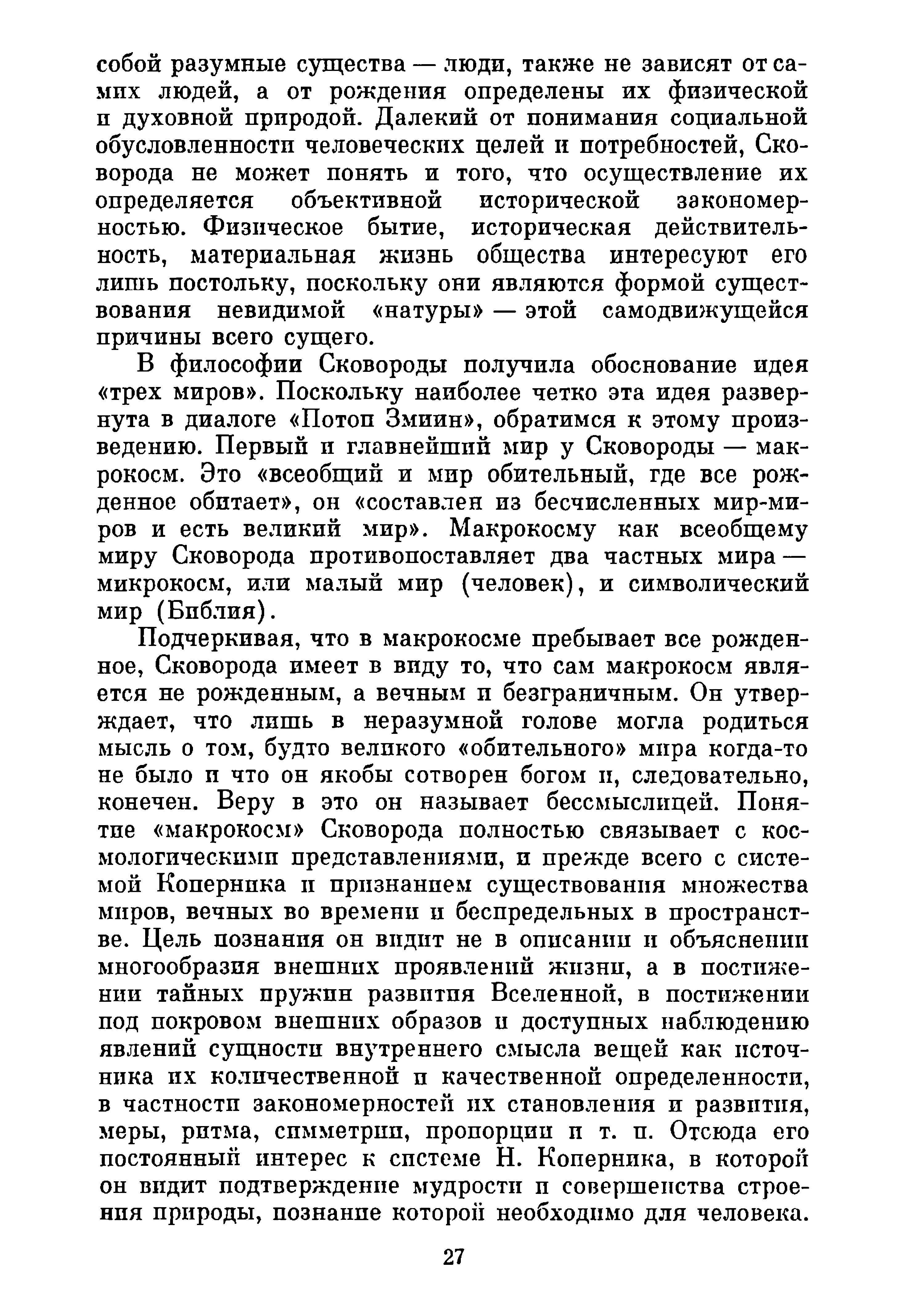 собой разумные существа — люди, также не зависят от самих людей, а от рождения определены их физической и духовной природой. Далекий от понимания социальной обусловленности человеческих целей и потребностей, Сковорода не может понять и того, что осуществление их определяется объективной исторической закономерностью. Физическое бытие, историческая действительность, материальная жизнь общества интересуют его лишь постольку, поскольку они являются формой существования невидимой «натуры» — этой самодвижущейся причины всего сущего.

В философии Сковороды получила обоснование идея «трех миров». Поскольку наиболее четко эта идея развернута в диалоге «Потоп Змиин», обратимся к этому произведению. Первый и главнейший мир у Сковороды — макрокосм. Это «всеобщий и мир обительный, где все рожденное обитает», он «составлен из бесчисленных мир-миров и есть великий мир». Макрокосму как всеобщему миру Сковорода противопоставляет два частных мира — микрокосм, или малый мир (человек), и символический мир (Библия).

Подчеркивая, что в макрокосме пребывает все рожденное, Сковорода имеет в виду то, что сам макрокосм является не рожденным, а вечным и безграничным. Он утверждает, что лишь в неразумной голове могла родиться мысль о том, будто великого «обительного» мира когда-то не было и что он якобы сотворен богом и, следовательно, конечен. Веру в это он называет бессмыслицей. Понятие «макрокосм» Сковорода полностью связывает с космологическими представлениями, и прежде всего с системой Коперника и признанием существования множества миров, вечных во времени и беспредельных в пространстве. Цель познания он видит не в описании и объяснении многообразия внешних проявлений жизни, а в постижении тайных пружин развития Вселенной, в постижении под покровом внешних образов и доступных наблюдению явлений сущности внутреннего смысла вещей как источника их количественной и качественной определенности, в частности закономерностей их становления и развития, меры, ритма, симметрии, пропорции и т. п. Отсюда его постоянный интерес к системе Н. Коперника, в которой он видит подтверждение мудрости и совершенства строения природы, познание которой необходимо для человека.

27